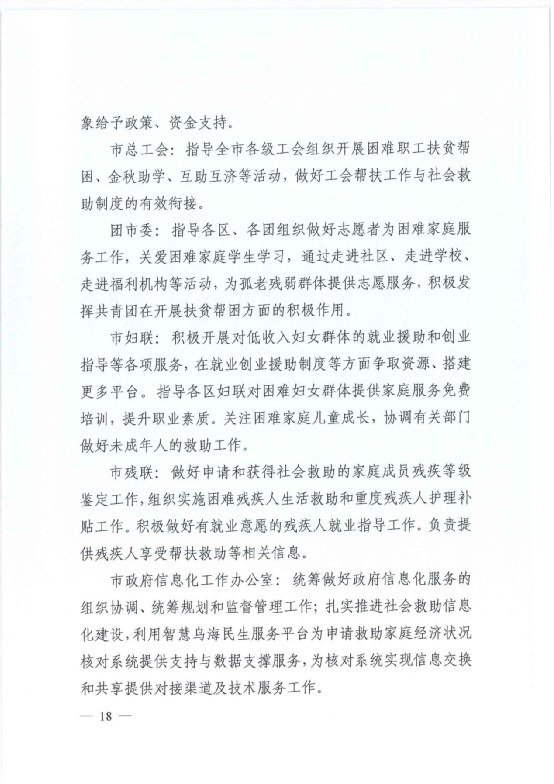 象给予政策、资金支持。

市总工会：指导全市各级工会组织开展困难职工扶贫帮困、金秋助学、互助互济等活动，做好工会帮扶工作与社会救助制度的有效衔接。

团市委：指导各区、各团组织做好志愿者为困难家庭服务工作，关爱困难家庭学生学习，通过走进社区、走进学校、走进福利机构等活动，为孤老残弱群体提供志愿服务，积极发挥共青团在开展扶贫帮困方面的积极作用。

市妇联：积极开展对低收入妇女群体的就业援助和创业指导等各项服务，在就业创业援助制度等方面争取资源、搭建更多平台。指导各区妇联对困难妇女群体提供家庭服务免费培训，提升职业素质。关注困难家庭儿童成长，协调有关部门做好未成年人的救助工作。

市残联：做好申请和获得社会救助的家庭成员残疾等级鉴定工作，组织实施困难残疾人生活救助和重度残疾人护理补贴工作。积极做好有就业意愿的残疾人就业指导工作。负责提供残疾人享受帮扶救助等相关信息。

市政府信息化工作办公室：统筹做好政府信息化服务的组织协调、统筹规划和监督管理工作；扎实推进社会救助信息化建设，利用智慧乌海民生服务平台为申请救助家庭经济状况核对系统提供支持与数据支撑服务，为核对系统实现信息交换和共享提供对接渠道及技术服务工作。

— 18 —